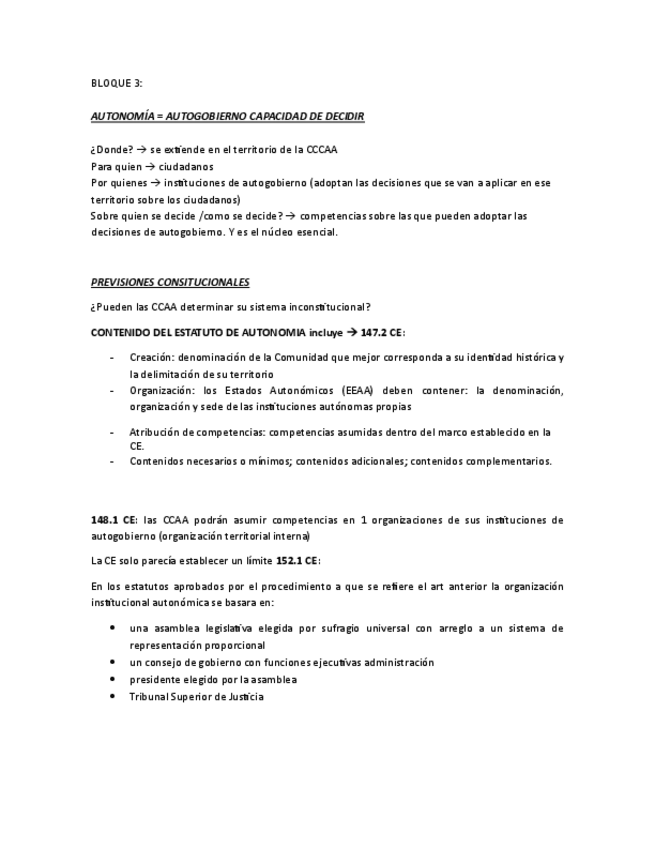 BLOQUE 3:

AUTONOMÍA = AUTOGOBIERNO CAPACIDAD DE DECIDIR

¿Donde? → se extiende en el territorio de la CCCAA
Para quien → ciudadanos
Por quienes → instituciones de autogobierno (adoptan las decisiones que se van a aplicar en ese territorio sobre los ciudadanos)
Sobre quien se decide /como se decide? → competencias sobre las que pueden adoptar las decisiones de autogobierno. Y es el núcleo esencial.

PREVISIONES CONSITUCIONALES

¿Pueden las CCAA determinar su sistema inconstitucional?

CONTENIDO DEL ESTATUTO DE AUTONOMIA incluye → 147.2 CE:

- Creación: denominación de la Comunidad que mejor corresponda a su identidad histórica y la delimitación de su territorio
- Organización: los Estados Autonómicos (EEAA) deben contener: la denominación, organización y sede de las instituciones autónomas propias
- Atribución de competencias: competencias asumidas dentro del marco establecido en la CE.
- Contenidos necesarios o mínimos; contenidos adicionales; contenidos complementarios.

148.1 CE: las CCAA podrán asumir competencias en 1 organizaciones de sus instituciones de autogobierno (organización territorial interna)

La CE solo parecía establecer un límite 152.1 CE:

En los estatutos aprobados por el procedimiento a que se refiere el art anterior la organización institucional autonómica se basara en:

• una asamblea legislativa elegida por sufragio universal con arreglo a un sistema de representación proporcional
• un consejo de gobierno con funciones ejecutivas administración
• presidente elegido por la asamblea
• Tribunal Superior de Justicia